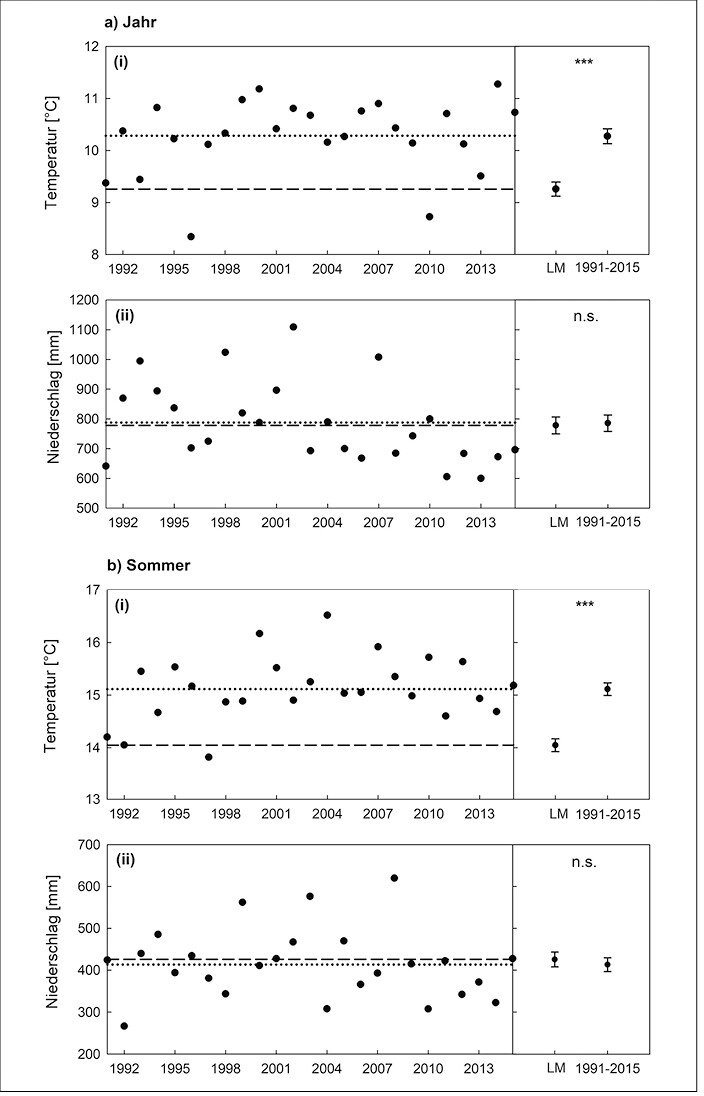 a) Jahr

(i)

Temperatur [°C]

12
11
10
9
8

1992 1995 1998 2001 2004 2007 2010 2013

***

LM 1991-2015

(ii)

Niederschlag [mm]

1200
1100
1000
900
800
700
600
500

1992 1995 1998 2001 2004 2007 2010 2013

n.s.

LM 1991-2015

b) Sommer

(i)

Temperatur [°C]

17
16
15
14
13

1992 1995 1998 2001 2004 2007 2010 2013

***

LM 1991-2015

(ii)

Niederschlag [mm]

700
600
500
400
300
200

1992 1995 1998 2001 2004 2007 2010 2013

n.s.

LM 1991-2015